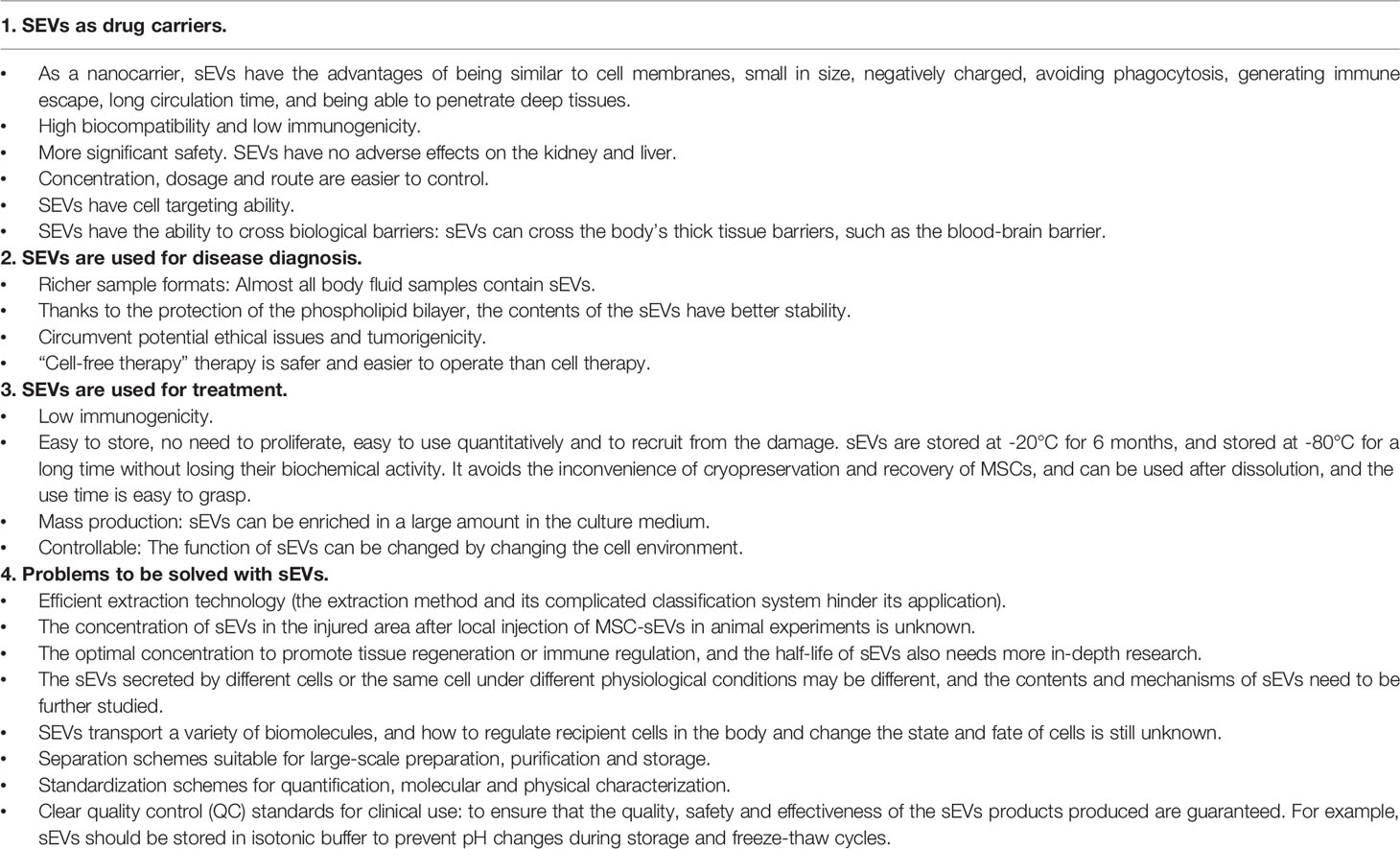 1. SEVs as drug carriers.

• As a nanocarrier, sEVs have the advantages of being similar to cell membranes, small in size, negatively charged, avoiding phagocytosis, generating immune escape, long circulation time, and being able to penetrate deep tissues.
• High biocompatibility and low immunogenicity.
• More significant safety. SEVs have no adverse effects on the kidney and liver.
• Concentration, dosage and route are easier to control.
• SEVs have cell targeting ability.
• SEVs have the ability to cross biological barriers: sEVs can cross the body's thick tissue barriers, such as the blood-brain barrier.

2. SEVs are used for disease diagnosis.
• Richer sample formats: Almost all body fluid samples contain sEVs.
• Thanks to the protection of the phospholipid bilayer, the contents of the sEVs have better stability.
• Circumvent potential ethical issues and tumorigenicity.
• "Cell-free therapy" therapy is safer and easier to operate than cell therapy.

3. SEVs are used for treatment.
• Low immunogenicity.
• Easy to store, no need to proliferate, easy to use quantitatively and to recruit from the damage. sEVs are stored at -20°C for 6 months, and stored at -80°C for a long time without losing their biochemical activity. It avoids the inconvenience of cryopreservation and recovery of MSCs, and can be used after dissolution, and the use time is easy to grasp.
• Mass production: sEVs can be enriched in a large amount in the culture medium.
• Controllable: The function of sEVs can be changed by changing the cell environment.

4. Problems to be solved with sEVs.
• Efficient extraction technology (the extraction method and its complicated classification system hinder its application).
• The concentration of sEVs in the injured area after local injection of MSC-sEVs in animal experiments is unknown.
• The optimal concentration to promote tissue regeneration or immune regulation, and the half-life of sEVs also needs more in-depth research.
• The sEVs secreted by different cells or the same cell under different physiological conditions may be different, and the contents and mechanisms of sEVs need to be further studied.
• SEVs transport a variety of biomolecules, and how to regulate recipient cells in the body and change the state and fate of cells is still unknown.
• Separation schemes suitable for large-scale preparation, purification and storage.
• Standardization schemes for quantification, molecular and physical characterization.
• Clear quality control (QC) standards for clinical use: to ensure that the quality, safety and effectiveness of the sEVs products produced are guaranteed. For example, sEVs should be stored in isotonic buffer to prevent pH changes during storage and freeze-thaw cycles.